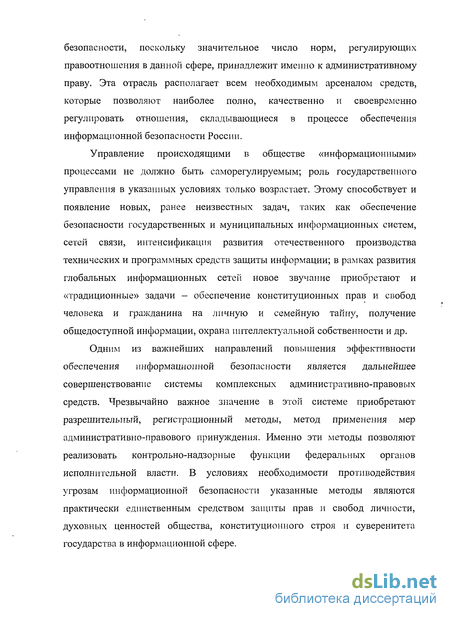 безопасности, поскольку значительное число норм, регулирующих правоотношения в данной сфере, принадлежит именно к административному праву. Эта отрасль располагает всем необходимым арсеналом средств, которые позволяют наиболее полно, качественно и своевременно регулировать отношения, складывающиеся в процессе обеспечения информационной безопасности России.

Управление происходящими в обществе «информационными» процессами не должно быть саморегулируемым; роль государственного управления в указанных условиях только возрастает. Этому способствует и появление новых, ранее неизвестных задач, таких как обеспечение безопасности государственных и муниципальных информационных систем, сетей связи, интенсификация развития отечественного производства технических и программных средств защиты информации; в рамках развития глобальных информационных сетей новое звучание приобретают и «традиционные» задачи – обеспечение конституционных прав и свобод человека и гражданина на личную и семейную тайну, получение общедоступной информации, охрана интеллектуальной собственности и др.

Одним из важнейших направлений повышения эффективности обеспечения информационной безопасности является дальнейшее совершенствование системы комплексных административно-правовых средств. Чрезвычайно важное значение в этой системе приобретают разрешительный, регистрационный методы, метод применения мер административно-правового принуждения. Именно эти методы позволяют реализовать контрольно-надзорные функции федеральных органов исполнительной власти. В условиях необходимости противодействия угрозам информационной безопасности указанные методы являются практически единственным средством защиты прав и свобод личности, духовных ценностей общества, конституционного строя и суверенитета государства в информационной сфере.

dsLib.net
библиотека диссертаций